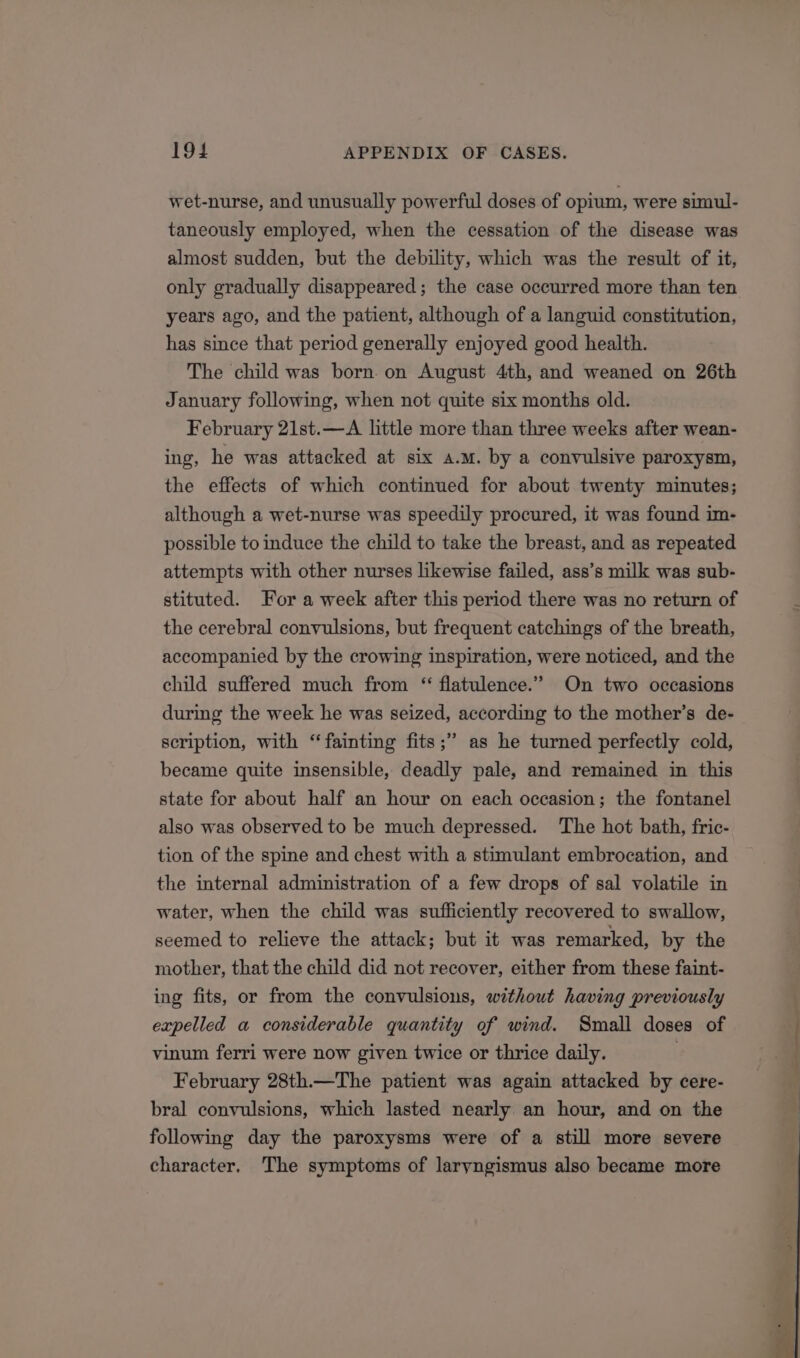 194 APPENDIX OF CASES.

wet-nurse, and unusually powerful doses of opium, were simultaneously employed, when the cessation of the disease was almost sudden, but the debility, which was the result of it, only gradually disappeared; the case occurred more than ten years ago, and the patient, although of a languid constitution, has since that period generally enjoyed good health.

The child was born on August 4th, and weaned on 26th January following, when not quite six months old.

February 21st.—A little more than three weeks after weaning, he was attacked at six A.M. by a convulsive paroxysm, the effects of which continued for about twenty minutes; although a wet-nurse was speedily procured, it was found impossible to induce the child to take the breast, and as repeated attempts with other nurses likewise failed, ass's milk was substituted. For a week after this period there was no return of the cerebral convulsions, but frequent catchings of the breath, accompanied by the crowing inspiration, were noticed, and the child suffered much from "flatulence." On two occasions during the week he was seized, according to the mother's description, with "fainting fits;" as he turned perfectly cold, became quite insensible, deadly pale, and remained in this state for about half an hour on each occasion; the fontanel also was observed to be much depressed. The hot bath, friction of the spine and chest with a stimulant embrocation, and the internal administration of a few drops of sal volatile in water, when the child was sufficiently recovered to swallow, seemed to relieve the attack; but it was remarked, by the mother, that the child did not recover, either from these fainting fits, or from the convulsions, without having previously expelled a considerable quantity of wind. Small doses of vinum ferri were now given twice or thrice daily.

February 28th.—The patient was again attacked by cerebral convulsions, which lasted nearly an hour, and on the following day the paroxysms were of a still more severe character. The symptoms of laryngismus also became more